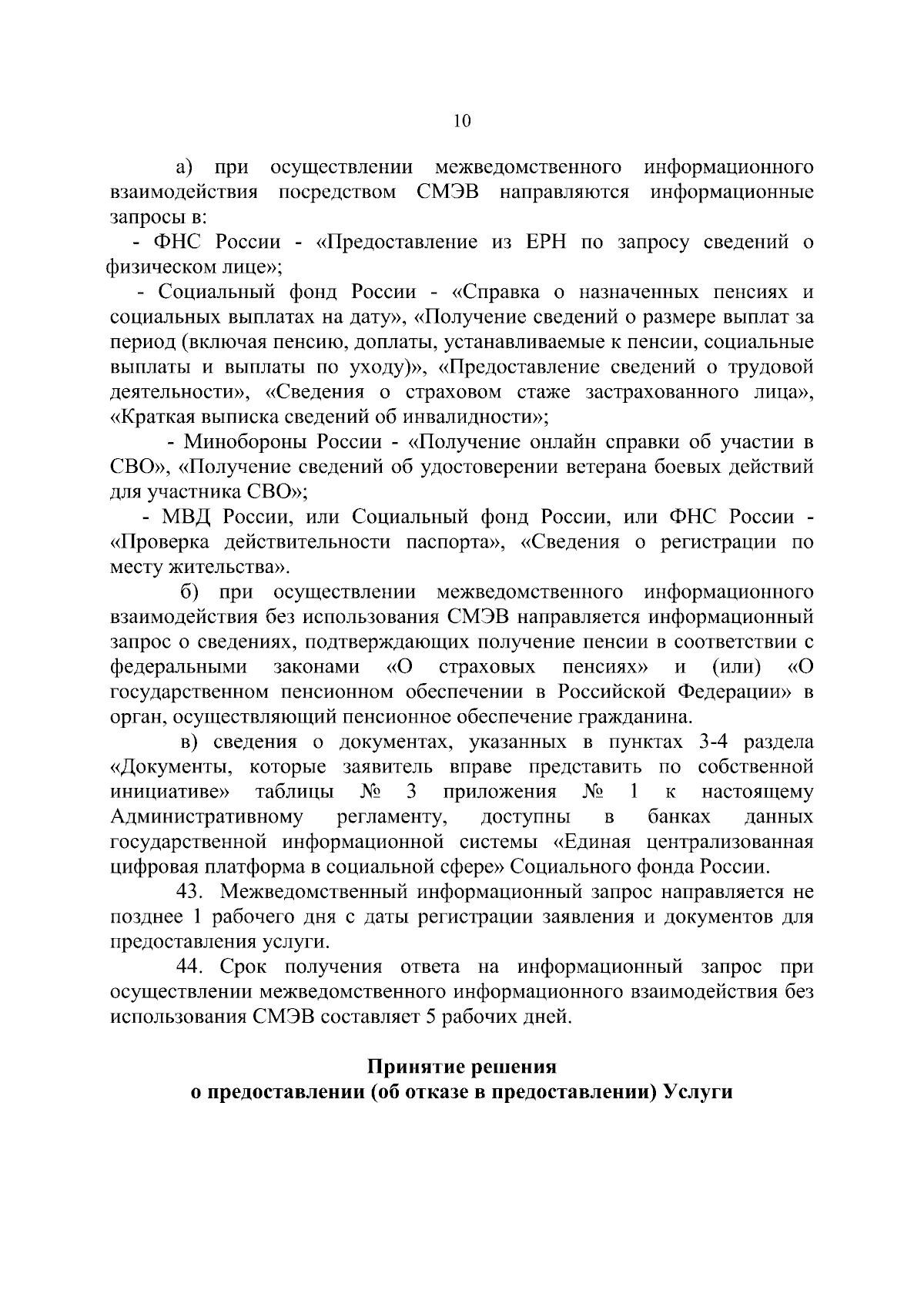 10

а) при осуществлении межведомственного информационного взаимодействия посредством СМЭВ направляются информационные запросы в:

- ФНС России - «Предоставление из ЕРН по запросу сведений о физическом лице»;

- Социальный фонд России - «Справка о назначенных пенсиях и социальных выплатах на дату», «Получение сведений о размере выплат за период (включая пенсию, доплаты, устанавливаемые к пенсии, социальные выплаты и выплаты по уходу)», «Предоставление сведений о трудовой деятельности», «Сведения о страховом стаже застрахованного лица», «Краткая выписка сведений об инвалидности»;

- Минобороны России - «Получение онлайн справки об участии в СВО», «Получение сведений об удостоверении ветерана боевых действий для участника СВО»;

- МВД России, или Социальный фонд России, или ФНС России - «Проверка действительности паспорта», «Сведения о регистрации по месту жительства».

б) при осуществлении межведомственного информационного взаимодействия без использования СМЭВ направляется информационный запрос о сведениях, подтверждающих получение пенсии в соответствии с федеральными законами «О страховых пенсиях» и (или) «О государственном пенсионном обеспечении в Российской Федерации» в орган, осуществляющий пенсионное обеспечение гражданина.

в) сведения о документах, указанных в пунктах 3-4 раздела «Документы, которые заявитель вправе представить по собственной инициативе» таблицы № 3 приложения № 1 к настоящему Административному регламенту, доступны в банках данных государственной информационной системы «Единая централизованная цифровая платформа в социальной сфере» Социального фонда России.

43. Межведомственный информационный запрос направляется не позднее 1 рабочего дня с даты регистрации заявления и документов для предоставления услуги.

44. Срок получения ответа на информационный запрос при осуществлении межведомственного информационного взаимодействия без использования СМЭВ составляет 5 рабочих дней.

Принятие решения
о предоставлении (об отказе в предоставлении) Услуги